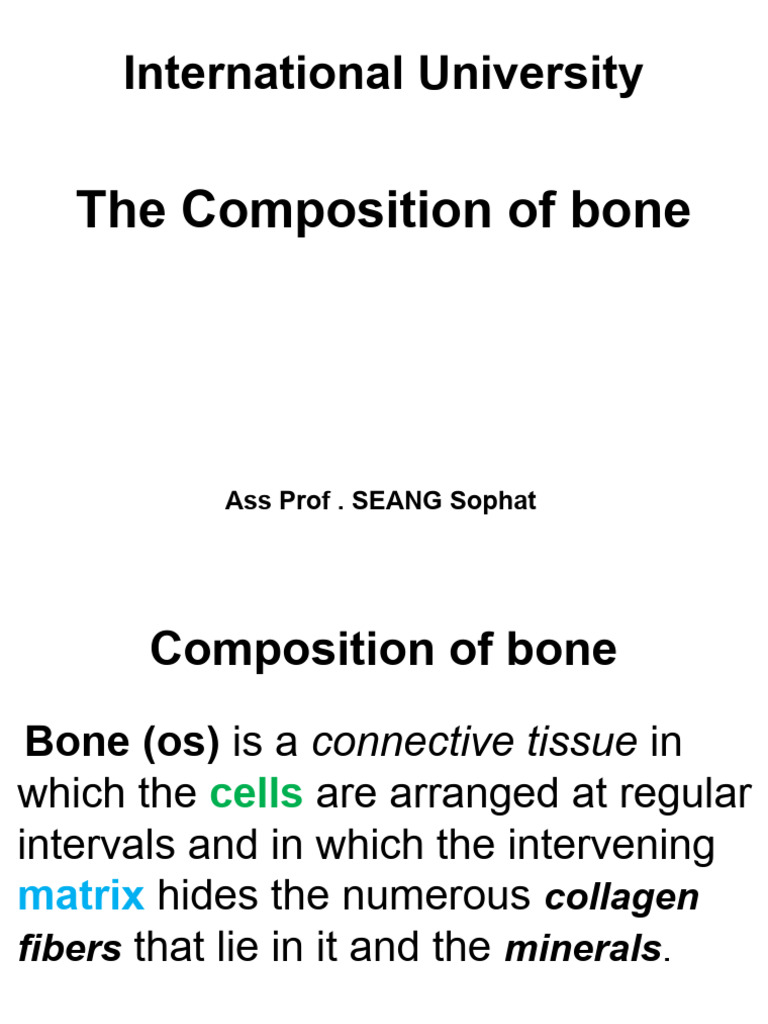 International University

The Composition of bone

Ass Prof . SEANG Sophat

Composition of bone

Bone (os) is a connective tissue in which the cells are arranged at regular intervals and in which the intervening matrix hides the numerous collagen fibers that lie in it and the minerals.